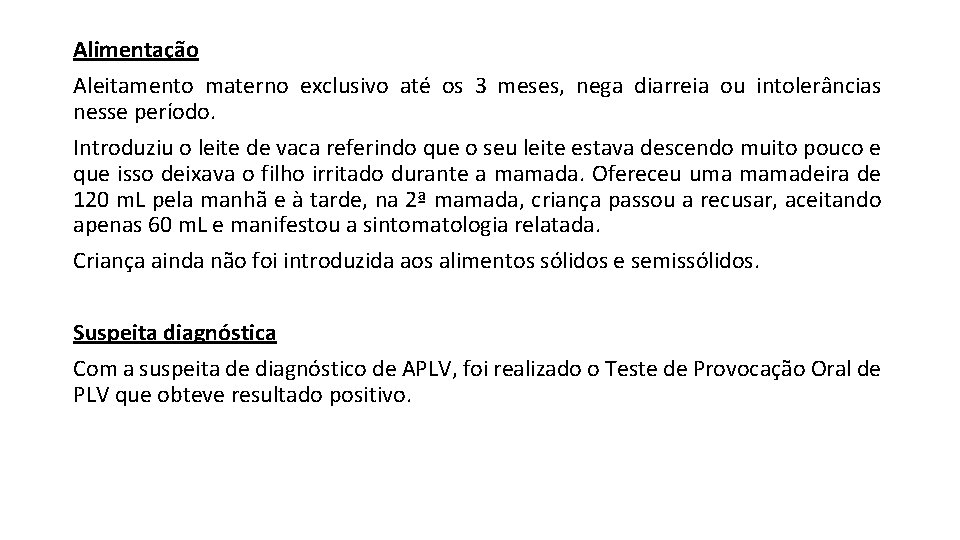 Alimentação

Aleitamento materno exclusivo até os 3 meses, nega diarreia ou intolerâncias nesse período.

Introduziu o leite de vaca referindo que o seu leite estava descendo muito pouco e que isso deixava o filho irritado durante a mamada. Ofereceu uma mamadeira de 120 mL pela manhã e à tarde, na 2ª mamada, criança passou a recusar, aceitando apenas 60 mL e manifestou a sintomatologia relatada.

Criança ainda não foi introduzida aos alimentos sólidos e semissólidos.

Suspeita diagnóstica

Com a suspeita de diagnóstico de APLV, foi realizado o Teste de Provocação Oral de PLV que obteve resultado positivo.